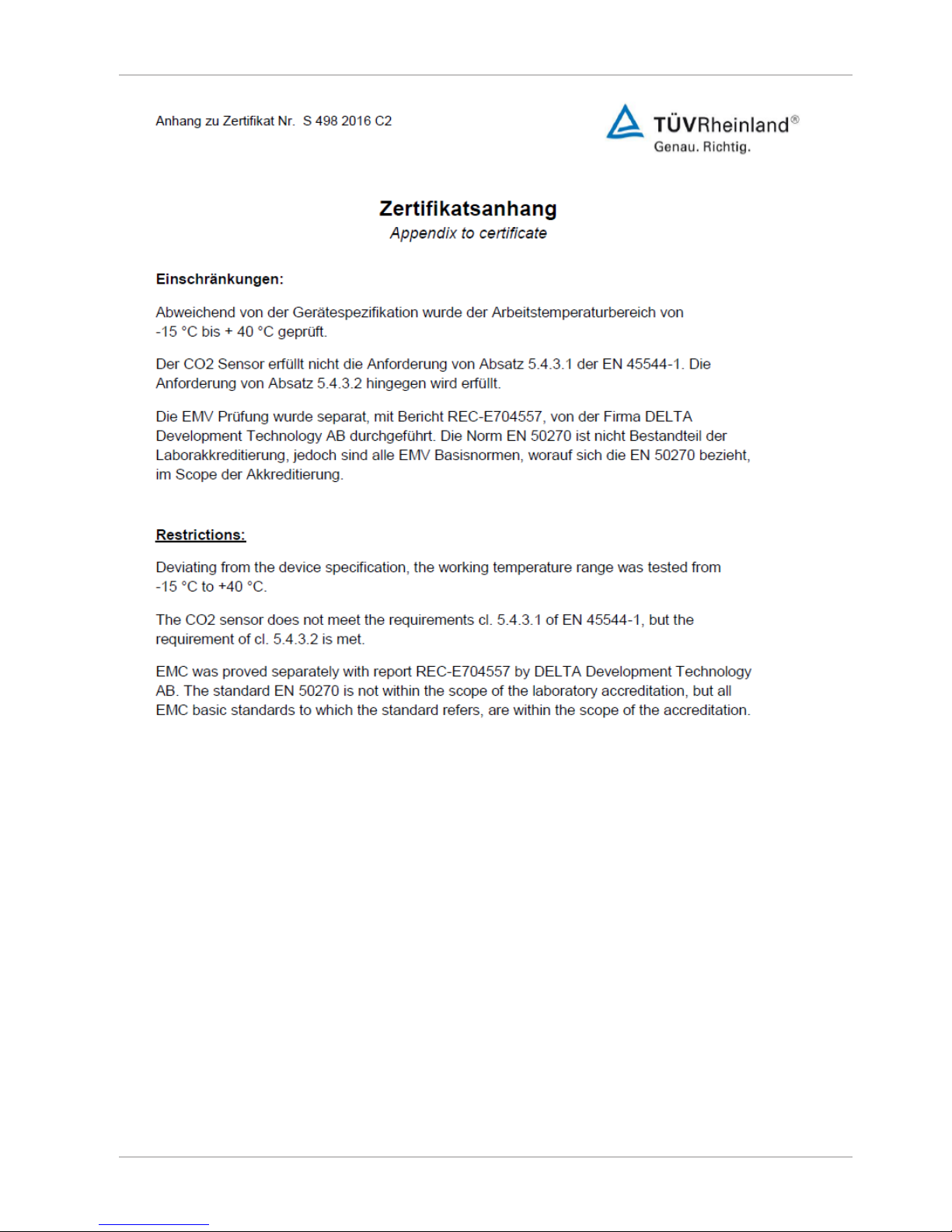 Anhang zu Zertifikat Nr. S 498 2016 C2

TÜVRheinland®
Genau. Richtig.

Zertifikatsanhang
Appendix to certificate

Einschränkungen:

Abweichend von der Gerätespezifikation wurde der Arbeitstemperaturbereich von -15 °C bis + 40 °C geprüft.

Der CO2 Sensor erfüllt nicht die Anforderung von Absatz 5.4.3.1 der EN 45544-1. Die Anforderung von Absatz 5.4.3.2 hingegen wird erfüllt.

Die EMV Prüfung wurde separat, mit Bericht REC-E704557, von der Firma DELTA Development Technology AB durchgeführt. Die Norm EN 50270 ist nicht Bestandteil der Laborakkreditierung, jedoch sind alle EMV Basisnormen, worauf sich die EN 50270 bezieht, im Scope der Akkreditierung.

Restrictions:

Deviating from the device specification, the working temperature range was tested from -15 °C to +40 °C.

The CO2 sensor does not meet the requirements cl. 5.4.3.1 of EN 45544-1, but the requirement of cl. 5.4.3.2 is met.

EMC was proved separately with report REC-E704557 by DELTA Development Technology AB. The standard EN 50270 is not within the scope of the laboratory accreditation, but all EMC basic standards to which the standard refers, are within the scope of the accreditation.